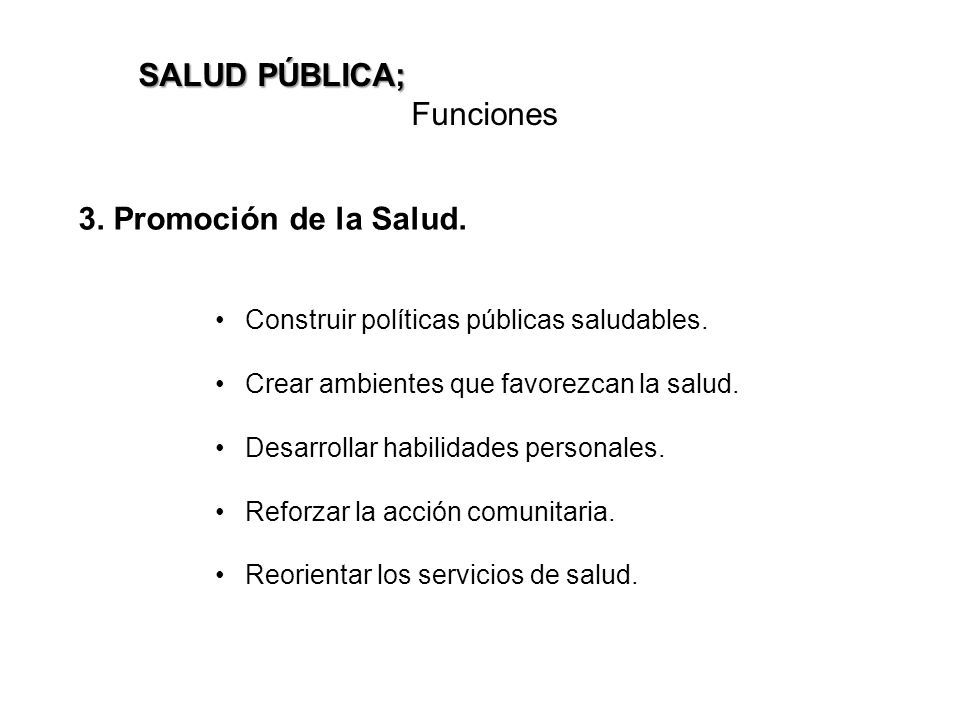 SALUD PÚBLICA;
Funciones

3. Promoción de la Salud.

• Construir políticas públicas saludables.

• Crear ambientes que favorezcan la salud.

• Desarrollar habilidades personales.

• Reforzar la acción comunitaria.

• Reorientar los servicios de salud.